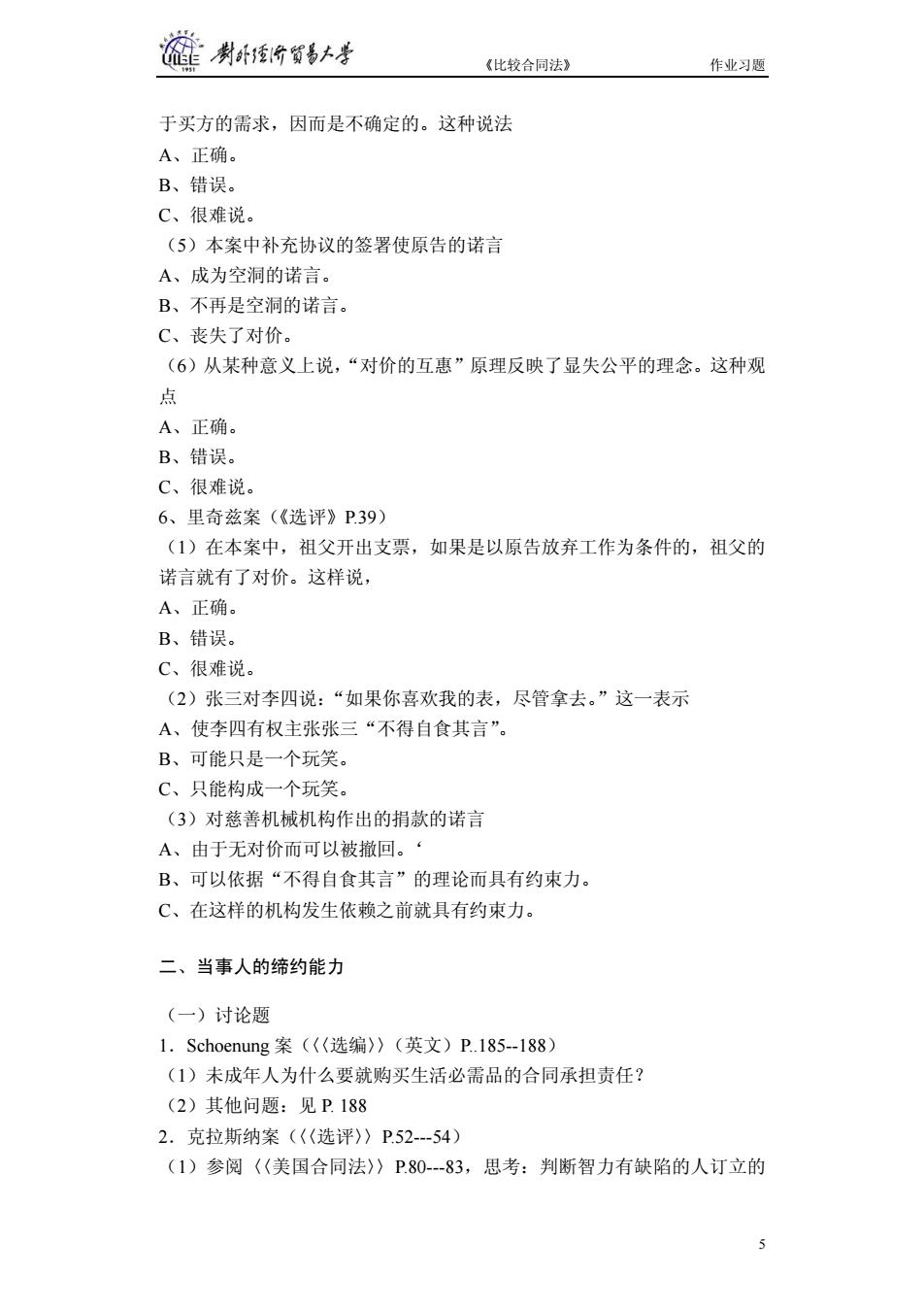 UIBE 1951 對外經濟貿易大學 《比较合同法》 作业习题

于买方的需求，因而是不确定的。这种说法
A、正确。
B、错误。
C、很难说。
（5）本案中补充协议的签署使原告的诺言
A、成为空洞的诺言。
B、不再是空洞的诺言。
C、丧失了对价。
（6）从某种意义上说，“对价的互惠”原理反映了显失公平的理念。这种观点
A、正确。
B、错误。
C、很难说。
6、里奇兹案（《选评》P.39）
（1）在本案中，祖父开出支票，如果是以原告放弃工作为条件的，祖父的诺言就有了对价。这样说，
A、正确。
B、错误。
C、很难说。
（2）张三对李四说：“如果你喜欢我的表，尽管拿去。”这一表示
A、使李四有权主张张三“不得自食其言”。
B、可能只是一个玩笑。
C、只能构成一个玩笑。
（3）对慈善机械机构作出的捐款的诺言
A、由于无对价而可以被撤回。‘
B、可以依据“不得自食其言”的理论而具有约束力。
C、在这样的机构发生依赖之前就具有约束力。

二、当事人的缔约能力

（一）讨论题
1．Schoenung 案（〈〈选编〉〉（英文）P..185--188）
（1）未成年人为什么要就购买生活必需品的合同承担责任？
（2）其他问题：见 P. 188
2．克拉斯纳案（〈〈选评〉〉P.52---54）
（1）参阅〈〈美国合同法〉〉P.80---83，思考：判断智力有缺陷的人订立的

5